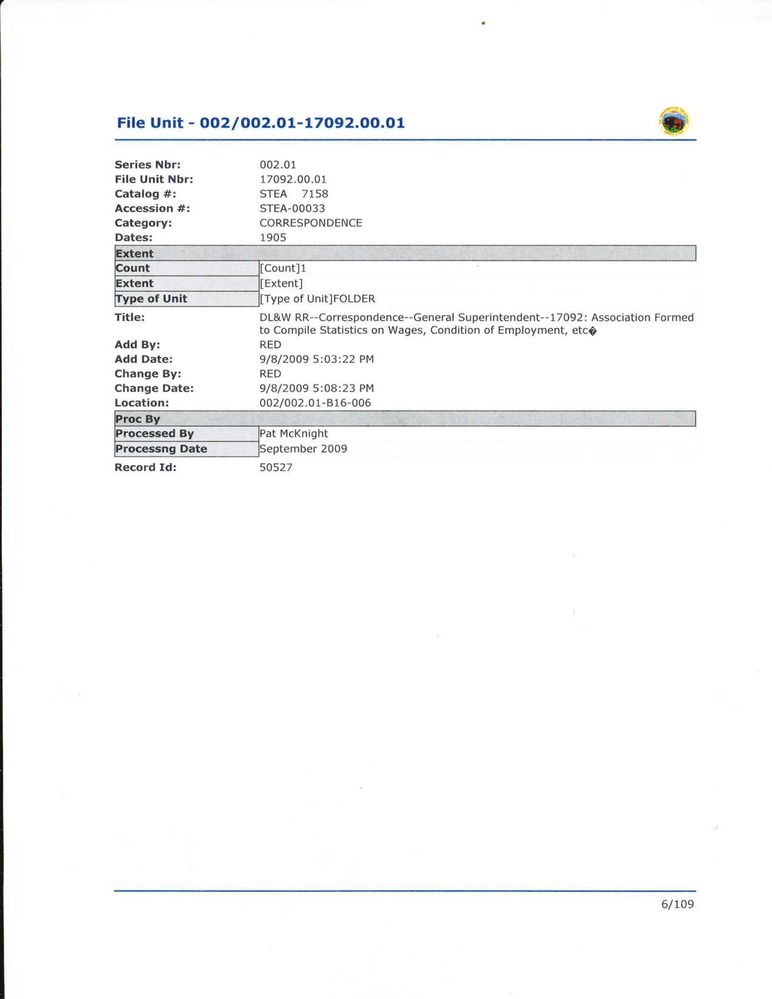 File Unit - 002/002.01-17092.00.01

Series Nbr: 002.01
File Unit Nbr: 17092.00.01
Catalog #: STEA 7158
Accession #: STEA-00033
Category: CORRESPONDENCE
Dates: 1905

| Extent | |
|---|---|
| Count | [Count]1 |
| Extent | [Extent] |
| Type of Unit | [Type of Unit]FOLDER |

Title: DL&W RR--Correspondence--General Superintendent--17092: Association Formed to Compile Statistics on Wages, Condition of Employment, etc�
Add By: RED
Add Date: 9/8/2009 5:03:22 PM
Change By: RED
Change Date: 9/8/2009 5:08:23 PM
Location: 002/002.01-B16-006

| Proc By | |
|---|---|
| Processed By | Pat McKnight |
| Processng Date | September 2009 |

Record Id: 50527

6/109